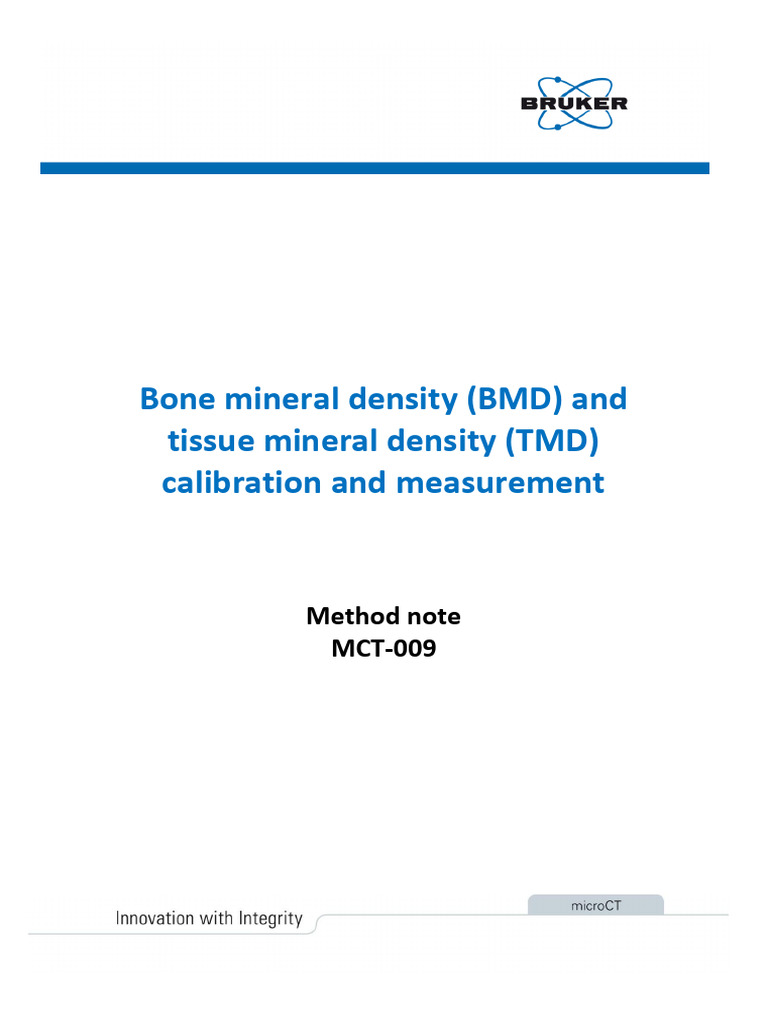 BRUKER

Bone mineral density (BMD) and tissue mineral density (TMD) calibration and measurement

Method note
MCT-009

Innovation with Integrity

microCT